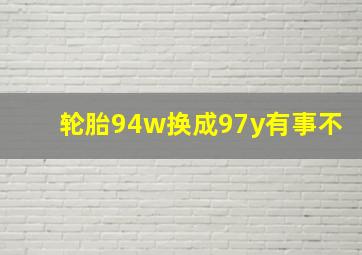 轮胎94w换成97y有事不